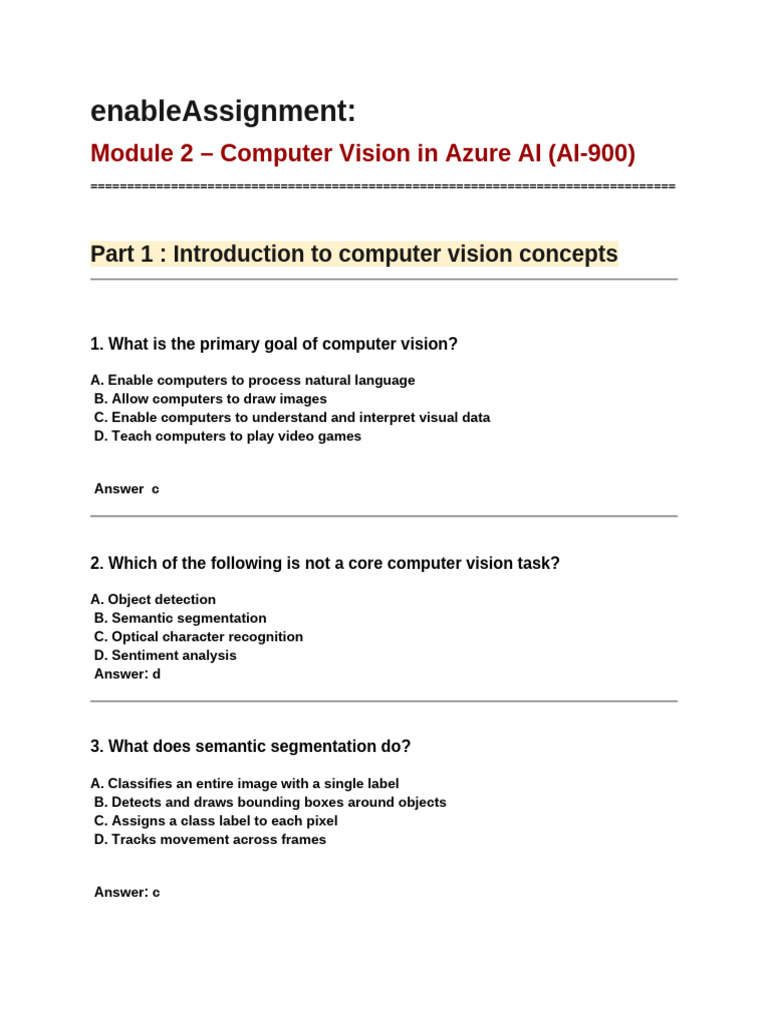 enableAssignment:

Module 2 – Computer Vision in Azure AI (AI-900)

================================================================================

Part 1 : Introduction to computer vision concepts

1. What is the primary goal of computer vision?

A. Enable computers to process natural language
B. Allow computers to draw images
C. Enable computers to understand and interpret visual data
D. Teach computers to play video games

Answer c

2. Which of the following is not a core computer vision task?

A. Object detection
B. Semantic segmentation
C. Optical character recognition
D. Sentiment analysis
Answer: d

3. What does semantic segmentation do?

A. Classifies an entire image with a single label
B. Detects and draws bounding boxes around objects
C. Assigns a class label to each pixel
D. Tracks movement across frames

Answer: c